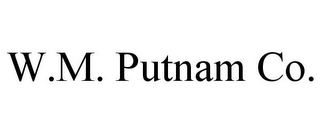 W.M. Putnam Co.